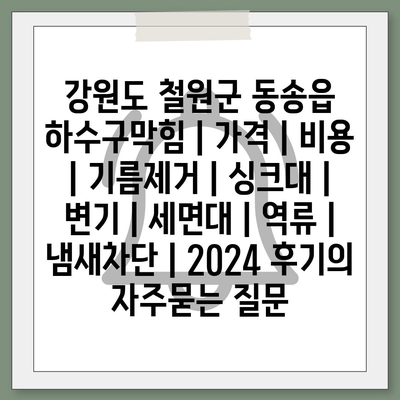 강원도 철원군 동송읍 하수구막힘 | 가격 | 비용 | 기름제거 | 싱크대 | 변기 | 세면대 | 역류 | 냄새차단 | 2024 후기의 자주묻는 질문